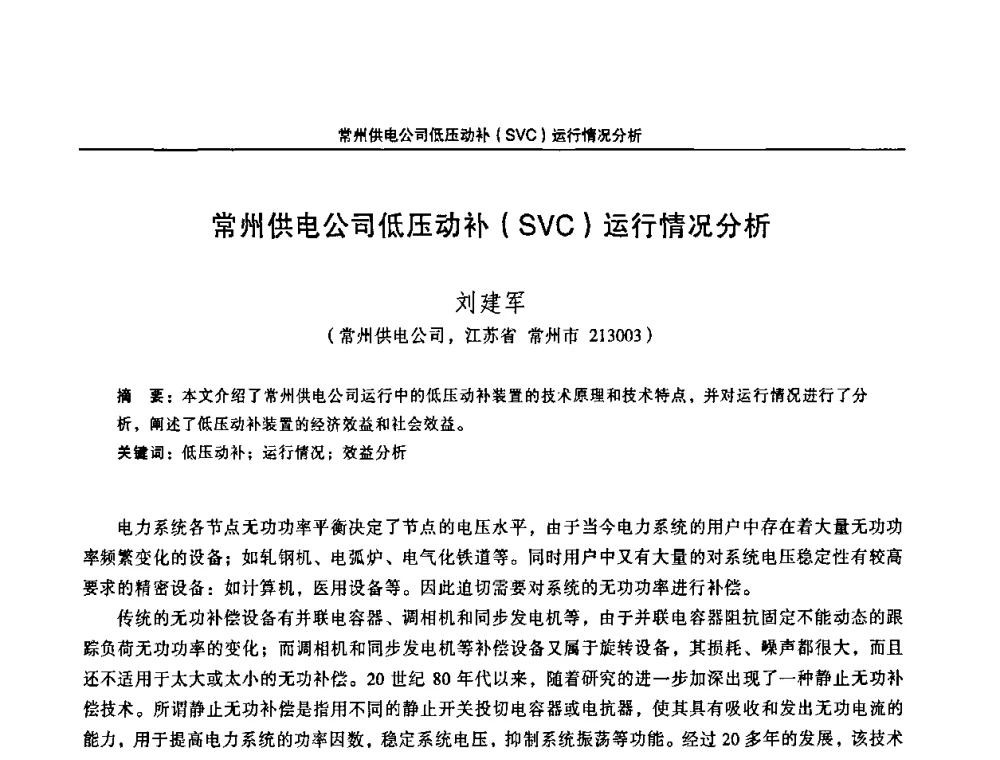 常州供电公司低压动补（SVC）运行情况分析

常州供电公司低压动补（SVC）运行情况分析

刘建军

（常州供电公司，江苏省 常州市 213003）

摘 要：本文介绍了常州供电公司运行中的低压动补装置的技术原理和技术特点，并对运行情况进行了分析，阐述了低压动补装置的经济效益和社会效益。

关键词：低压动补；运行情况；效益分析

电力系统各节点无功功率平衡决定了节点的电压水平，由于当今电力系统的用户中存在着大量无功功率频繁变化的设备；如轧钢机、电弧炉、电气化铁道等。同时用户中又有大量的对系统电压稳定性有较高要求的精密设备：如计算机，医用设备等。因此迫切需要对系统的无功功率进行补偿。

传统的无功补偿设备有并联电容器、调相机和同步发电机等，由于并联电容器阻抗固定不能动态的跟踪负荷无功功率的变化；而调相机和同步发电机等补偿设备又属于旋转设备，其损耗、噪声都很大，而且还不适用于太大或太小的无功补偿。20 世纪 80 年代以来，随着研究的进一步加深出现了一种静止无功补偿技术。所谓静止无功补偿是指用不同的静止开关投切电容器或电抗器，使其具有吸收和发出无功电流的能力，用于提高电力系统的功率因数，稳定系统电压，抑制系统振荡等功能。经过 20 多年的发展，该技术